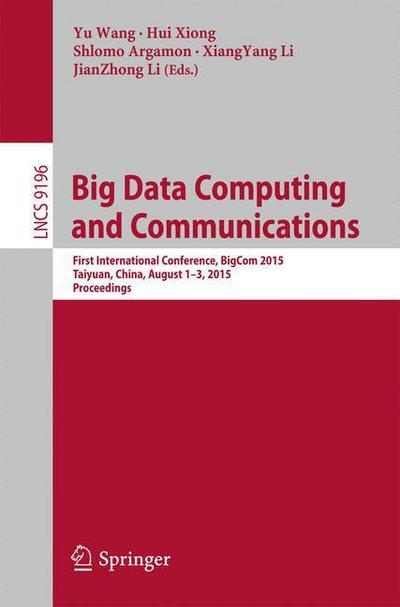 Yu Wang · Hui Xiong
Shlomo Argamon · XiangYang Li
JianZhong Li (Eds.)

LNCS 9196

Big Data Computing and Communications

First International Conference, BigCom 2015
Taiyuan, China, August 1–3, 2015
Proceedings

Springer